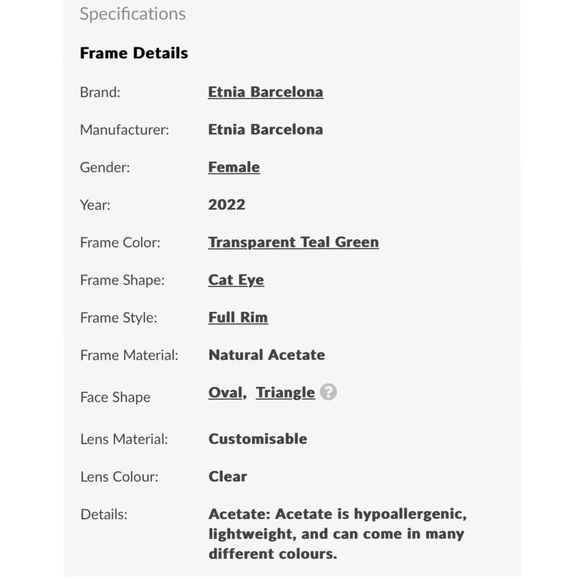 Specifications

Frame Details

| | |
|---|---|
| Brand: | Etnia Barcelona |
| Manufacturer: | Etnia Barcelona |
| Gender: | Female |
| Year: | 2022 |
| Frame Color: | Transparent Teal Green |
| Frame Shape: | Cat Eye |
| Frame Style: | Full Rim |
| Frame Material: | Natural Acetate |
| Face Shape | Oval, Triangle ? |
| Lens Material: | Customisable |
| Lens Colour: | Clear |
| Details: | Acetate: Acetate is hypoallergenic, lightweight, and can come in many different colours. |